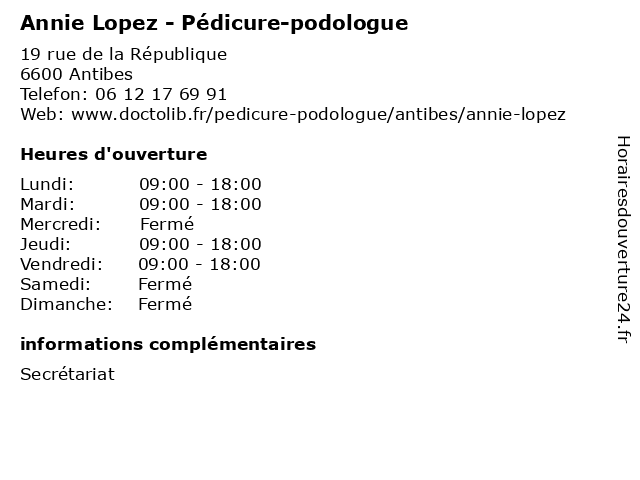 Annie Lopez - Pédicure-podologue

19 rue de la République
6600 Antibes
Telefon: 06 12 17 69 91
Web: www.doctolib.fr/pedicure-podologue/antibes/annie-lopez

Heures d'ouverture

Lundi: 09:00 - 18:00
Mardi: 09:00 - 18:00
Mercredi: Fermé
Jeudi: 09:00 - 18:00
Vendredi: 09:00 - 18:00
Samedi: Fermé
Dimanche: Fermé

informations complémentaires

Secrétariat

Horairesdouverture24.fr